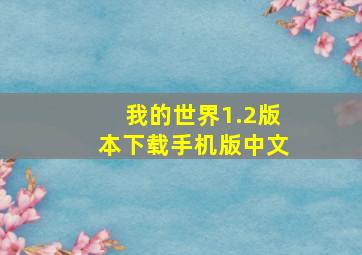 我的世界1.2版本下载手机版中文